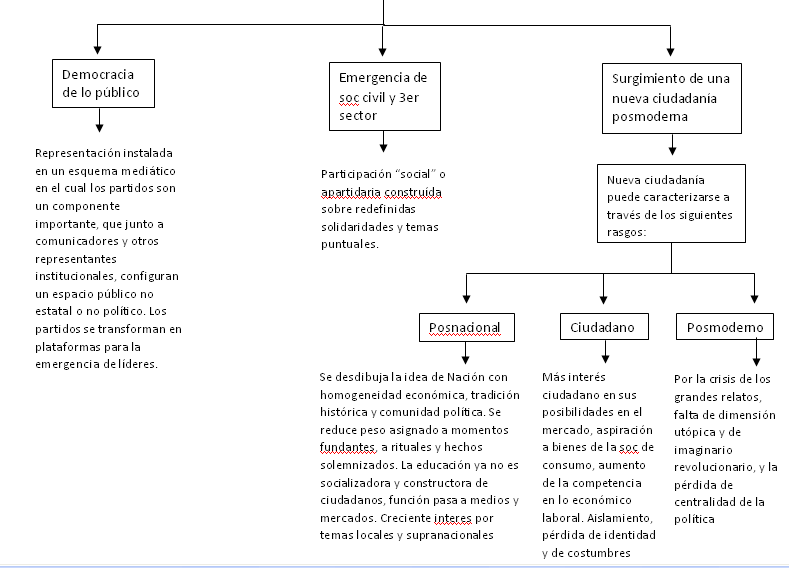 Democracia de lo público

Representación instalada en un esquema mediático en el cual los partidos son un componente importante, que junto a comunicadores y otros representantes institucionales, configuran un espacio público no estatal o no político. Los partidos se transforman en plataformas para la emergencia de líderes.

Emergencia de soc civil y 3er sector

Participación "social" o apartidaria construída sobre redefinidas solidaridades y temas puntuales.

Surgimiento de una nueva ciudadanía posmoderna

Nueva ciudadanía puede caracterizarse a través de los siguientes rasgos:

Posnacional

Se desdibuja la idea de Nación con homogeneidad económica, tradición histórica y comunidad política. Se reduce peso asignado a momentos fundantes, a rituales y hechos solemnizados. La educación ya no es socializadora y constructora de ciudadanos, función pasa a medios y mercados. Creciente interes por temas locales y supranacionales

Ciudadano

Más interés ciudadano en sus posibilidades en el mercado, aspiración a bienes de la soc de consumo, aumento de la competencia en lo económico laboral. Aislamiento, pérdida de identidad y de costumbres

Posmoderno

Por la crisis de los grandes relatos, falta de dimensión utópica y de imaginario revolucionario, y la pérdida de centralidad de la política